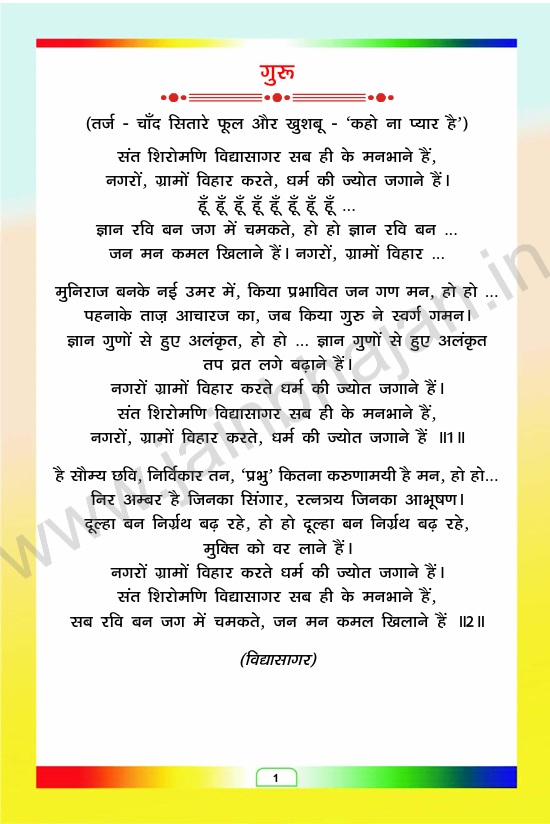 गुरु

(तर्ज - चाँद सितारे फूल और खुशबू - 'कहो ना प्यार है')

संत शिरोमणि विद्यासागर सब ही के मनभाने हैं,
नगरों, ग्रामों विहार करते, धर्म की ज्योत जगाने हैं।
हूँ हूँ हूँ हूँ हूँ हूँ हूँ हूँ ...
ज्ञान रवि बन जग में चमकते, हो हो ज्ञान रवि बन ...
जन मन कमल खिलाने हैं। नगरों, ग्रामों विहार ...

मुनिराज बनके नई उमर में, किया प्रभावित जन गण मन, हो हो ...
पहनाके ताज़ आचारज का, जब किया गुरु ने स्वर्ग गमन।
ज्ञान गुणों से हुए अलंकृत, हो हो ... ज्ञान गुणों से हुए अलंकृत
तप व्रत लगे बढ़ाने हैं।
नगरों ग्रामों विहार करते धर्म की ज्योत जगाने हैं।
संत शिरोमणि विद्यासागर सब ही के मनभाने हैं,
नगरों, ग्रामों विहार करते, धर्म की ज्योत जगाने हैं ॥1॥

है सौम्य छवि, निर्विकार तन, 'प्रभु' कितना करुणामयी है मन, हो हो...
निर अम्बर है जिनका सिंगार, रत्नत्रय जिनका आभूषण।
दूल्हा बन निर्ग्रंथ बढ़ रहे, हो हो दूल्हा बन निर्ग्रंथ बढ़ रहे,
मुक्ति को वर लाने हैं।
नगरों ग्रामों विहार करते धर्म की ज्योत जगाने हैं।
संत शिरोमणि विद्यासागर सब ही के मनभाने हैं,
सब रवि बन जग में चमकते, जन मन कमल खिलाने हैं ॥2॥

(विद्यासागर)

www.jainbhajan.in

1